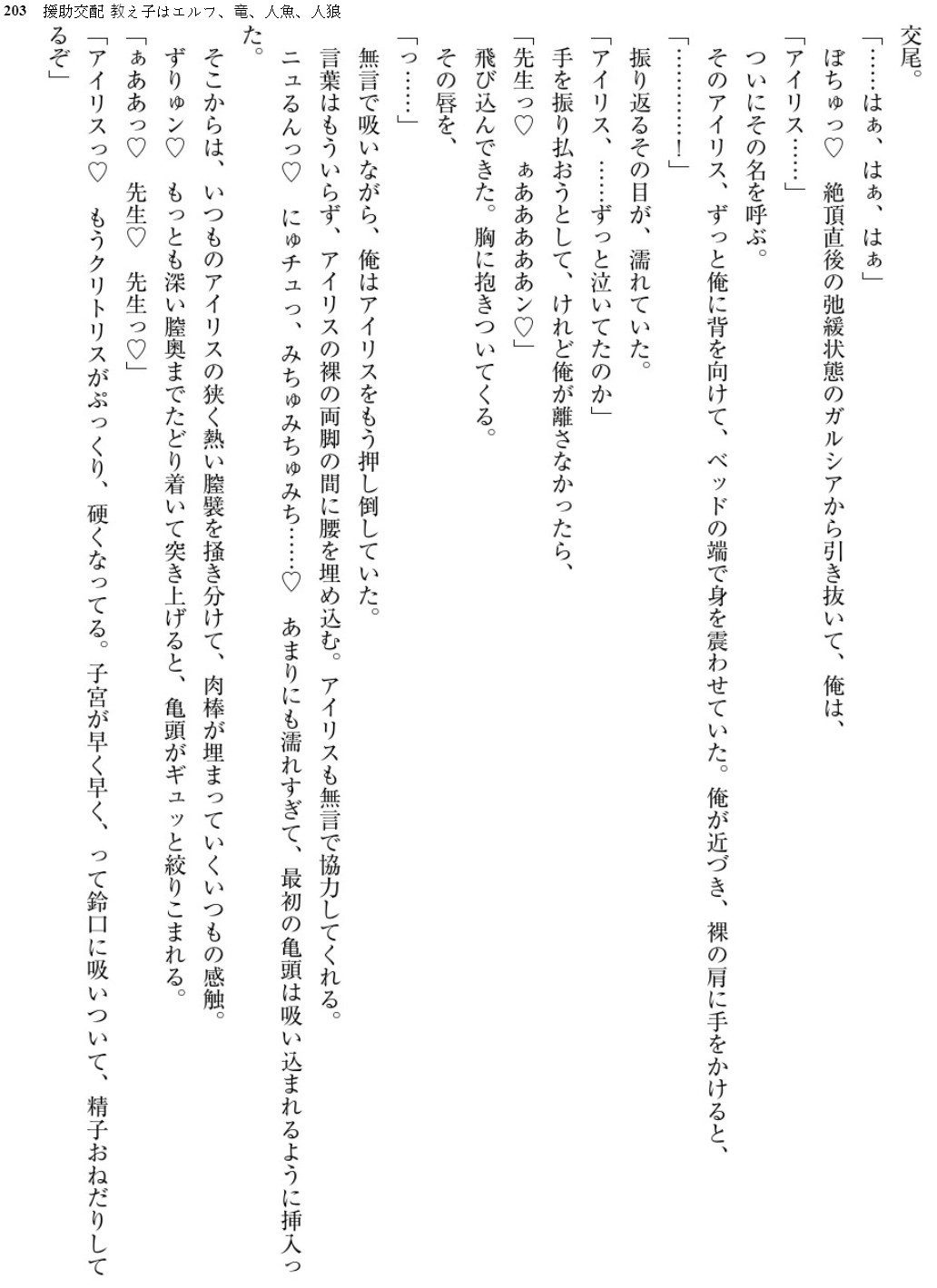 203　援助交配 教え子はエルフ、竜、人魚、人狼

交尾。

「……はぁ、はぁ、はぁ」

ぽちゅっ♡　絶頂直後の弛緩状態のガルシアから引き抜いて、俺は、

「アイリス……」

ついにその名を呼ぶ。

そのアイリス、ずっと俺に背を向けて、ベッドの端で身を震わせていた。俺が近づき、裸の肩に手をかけると、

「…………！」

振り返るその目が、濡れていた。

「アイリス、……ずっと泣いてたのか」

手を振り払おうとして、けれど俺が離さなかったら、

「先生っ♡　ぁああああン♡」

飛び込んできた。胸に抱きついてくる。

その唇を、

「っ……」

無言で吸いながら、俺はアイリスをもう押し倒していた。

言葉はもういらず、アイリスの裸の両脚の間に腰を埋め込む。アイリスも無言で協力してくれる。

ニュるんっ♡　にゅチュっ、みちゅみちゅみち……♡　あまりにも濡れすぎて、最初の亀頭は吸い込まれるように挿入った。

そこからは、いつものアイリスの狭く熱い膣襞を掻き分けて、肉棒が埋まっていくいつもの感触。

ずりゅン♡　もっとも深い膣奥までたどり着いて突き上げると、亀頭がギュッと絞りこまれる。

「ぁああっ♡　先生♡　先生っ♡」

「アイリスっ♡　もうクリトリスがぷっくり、硬くなってる。子宮が早く早く、って鈴口に吸いついて、精子おねだりしてるぞ」